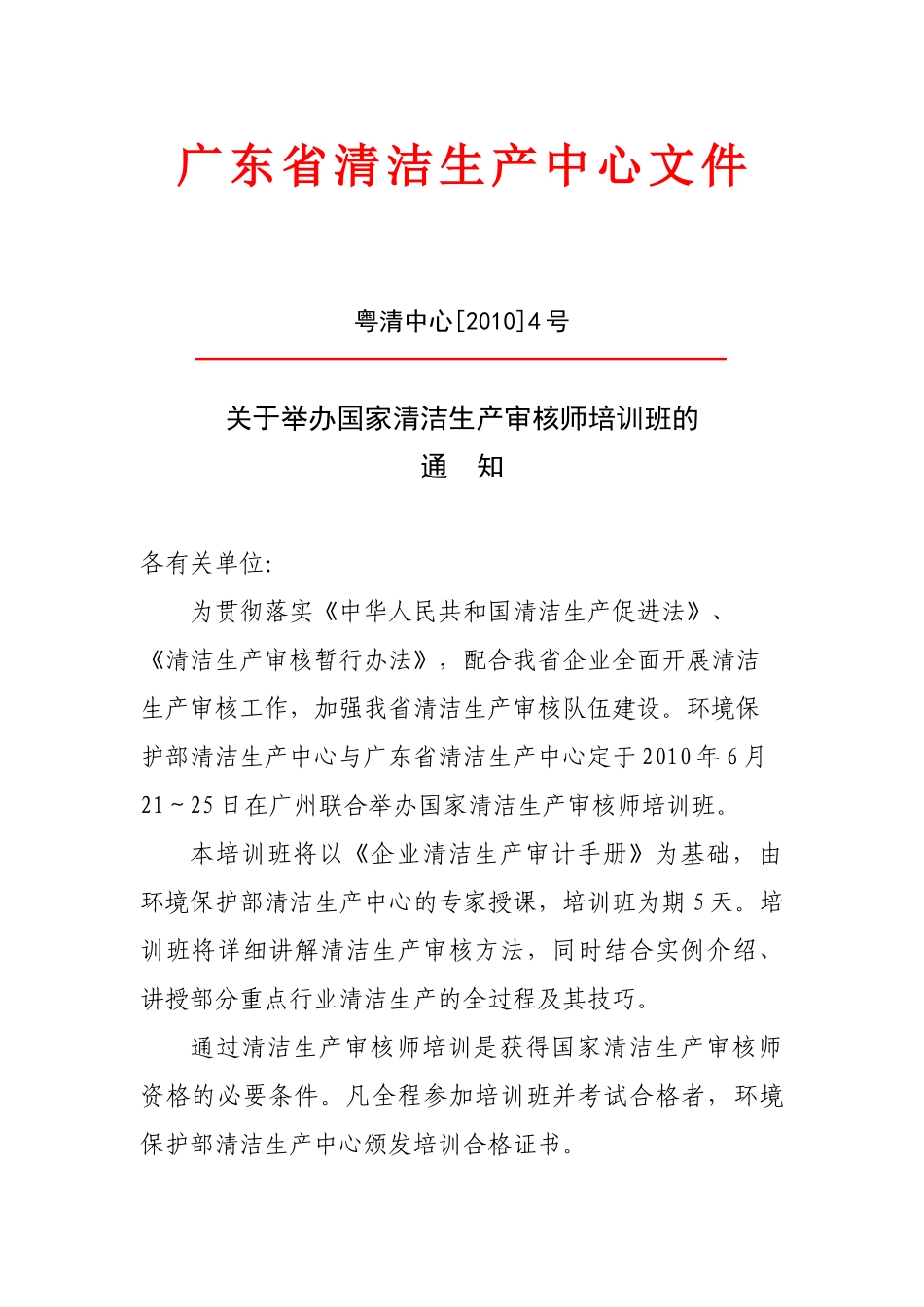 广东省清洁生产中心文件

粤清中心[2010]4号

关于举办国家清洁生产审核师培训班的
通 知

各有关单位:

为贯彻落实《中华人民共和国清洁生产促进法》、《清洁生产审核暂行办法》，配合我省企业全面开展清洁生产审核工作，加强我省清洁生产审核队伍建设。环境保护部清洁生产中心与广东省清洁生产中心定于2010年6月21～25日在广州联合举办国家清洁生产审核师培训班。

本培训班将以《企业清洁生产审计手册》为基础，由环境保护部清洁生产中心的专家授课，培训班为期5天。培训班将详细讲解清洁生产审核方法，同时结合实例介绍、讲授部分重点行业清洁生产的全过程及其技巧。

通过清洁生产审核师培训是获得国家清洁生产审核师资格的必要条件。凡全程参加培训班并考试合格者，环境保护部清洁生产中心颁发培训合格证书。